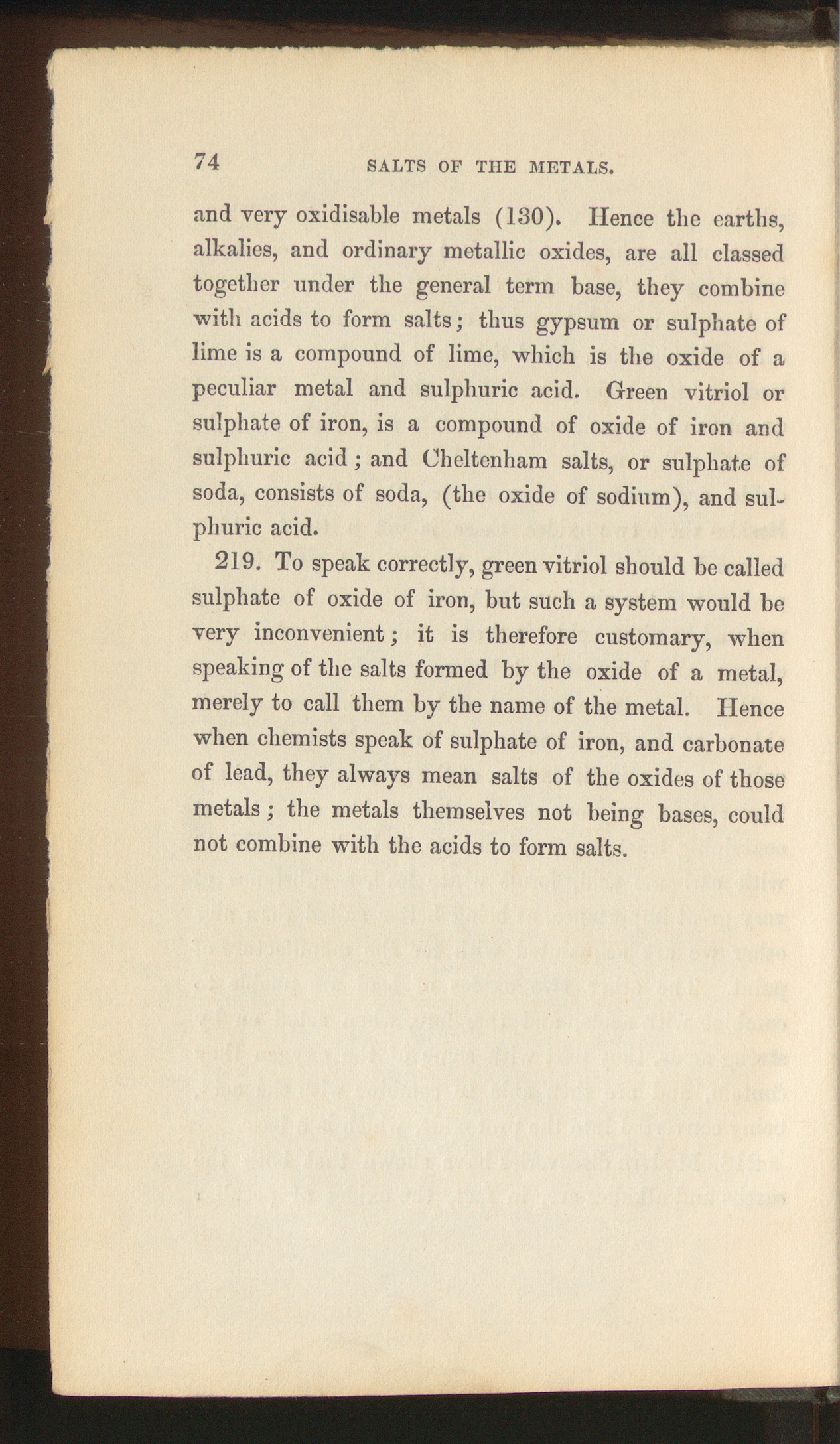 74 SALTS OF THE METALS.

and very oxidisable metals (130). Hence the earths, alkalies, and ordinary metallic oxides, are all classed together under the general term base, they combine with acids to form salts; thus gypsum or sulphate of lime is a compound of lime, which is the oxide of a peculiar metal and sulphuric acid. Green vitriol or sulphate of iron, is a compound of oxide of iron and sulphuric acid; and Cheltenham salts, or sulphate of soda, consists of soda, (the oxide of sodium), and sulphuric acid.

219. To speak correctly, green vitriol should be called sulphate of oxide of iron, but such a system would be very inconvenient; it is therefore customary, when speaking of the salts formed by the oxide of a metal, merely to call them by the name of the metal. Hence when chemists speak of sulphate of iron, and carbonate of lead, they always mean salts of the oxides of those metals; the metals themselves not being bases, could not combine with the acids to form salts.